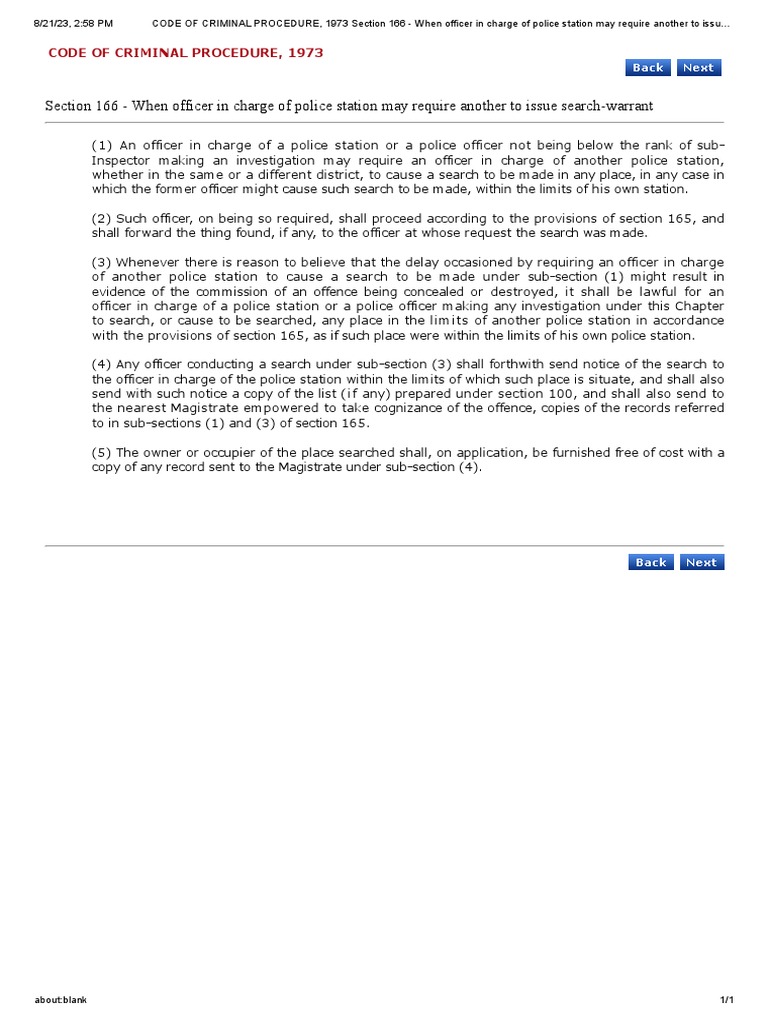 8/21/23, 2:58 PM CODE OF CRIMINAL PROCEDURE, 1973 Section 166 - When officer in charge of police station may require another to issu...

CODE OF CRIMINAL PROCEDURE, 1973

Back Next

Section 166 - When officer in charge of police station may require another to issue search-warrant

(1) An officer in charge of a police station or a police officer not being below the rank of sub-Inspector making an investigation may require an officer in charge of another police station, whether in the same or a different district, to cause a search to be made in any place, in any case in which the former officer might cause such search to be made, within the limits of his own station.

(2) Such officer, on being so required, shall proceed according to the provisions of section 165, and shall forward the thing found, if any, to the officer at whose request the search was made.

(3) Whenever there is reason to believe that the delay occasioned by requiring an officer in charge of another police station to cause a search to be made under sub-section (1) might result in evidence of the commission of an offence being concealed or destroyed, it shall be lawful for an officer in charge of a police station or a police officer making any investigation under this Chapter to search, or cause to be searched, any place in the limits of another police station in accordance with the provisions of section 165, as if such place were within the limits of his own police station.

(4) Any officer conducting a search under sub-section (3) shall forthwith send notice of the search to the officer in charge of the police station within the limits of which such place is situate, and shall also send with such notice a copy of the list (if any) prepared under section 100, and shall also send to the nearest Magistrate empowered to take cognizance of the offence, copies of the records referred to in sub-sections (1) and (3) of section 165.

(5) The owner or occupier of the place searched shall, on application, be furnished free of cost with a copy of any record sent to the Magistrate under sub-section (4).

Back Next

about:blank 1/1